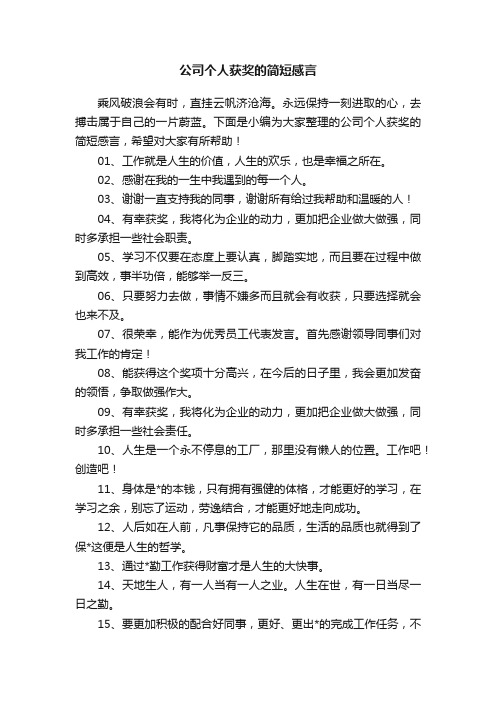 公司个人获奖的简短感言

乘风破浪会有时，直挂云帆济沧海。永远保持一刻进取的心，去搏击属于自己的一片蔚蓝。下面是小编为大家整理的公司个人获奖的简短感言，希望对大家有所帮助！

01、工作就是人生的价值，人生的欢乐，也是幸福之所在。

02、感谢在我的一生中我遇到的每一个人。

03、谢谢一直支持我的同事，谢谢所有给过我帮助和温暖的人！

04、有幸获奖，我将化为企业的动力，更加把企业做大做强，同时多承担一些社会职责。

05、学习不仅要在态度上要认真，脚踏实地，而且要在过程中做到高效，事半功倍，能够举一反三。

06、只要努力去做，事情不嫌多而且就会有收获，只要选择就会也来不及。

07、很荣幸，能作为优秀员工代表发言。首先感谢领导同事们对我工作的肯定！

08、能获得这个奖项十分高兴，在今后的日子里，我会更加发奋的领悟，争取做强作大。

09、有幸获奖，我将化为企业的动力，更加把企业做大做强，同时多承担一些社会责任。

10、人生是一个永不停息的工厂，那里没有懒人的位置。工作吧！创造吧！

11、身体是*的本钱，只有拥有强健的体格，才能更好的学习，在学习之余，别忘了运动，劳逸结合，才能更好地走向成功。

12、人后如在人前，凡事保持它的品质，生活的品质也就得到了保*这便是人生的哲学。

13、通过*勤工作获得财富才是人生的大快事。

14、天地生人，有一人当有一人之业。人生在世，有一日当尽一日之勤。

15、要更加积极的配合好同事，更好、更出*的完成工作任务，不